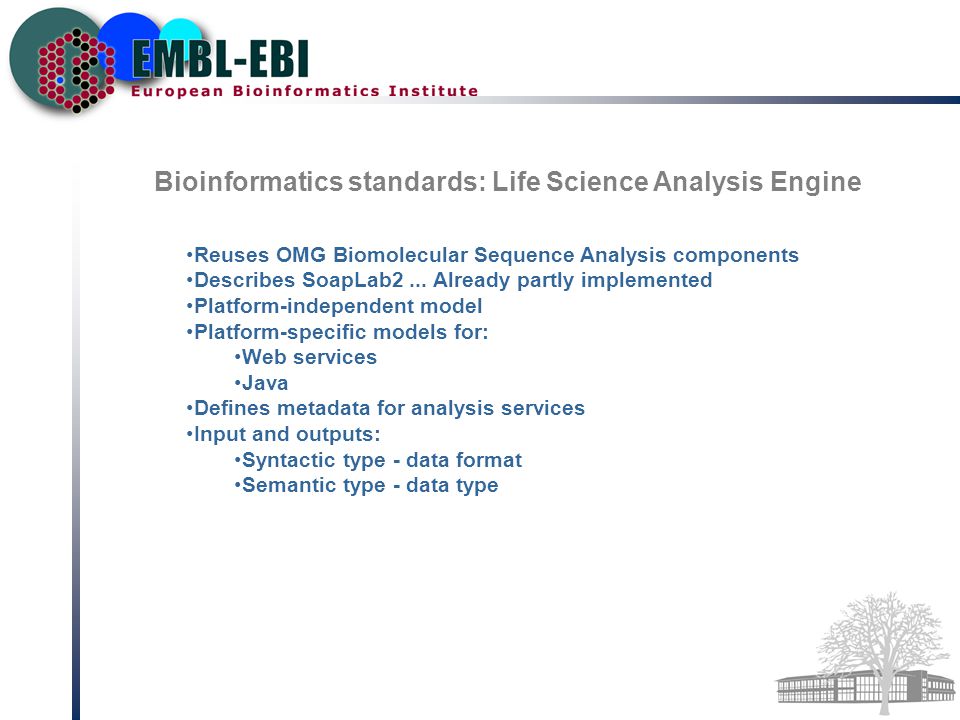 EMBL-EBI
European Bioinformatics Institute

Bioinformatics standards: Life Science Analysis Engine

•Reuses OMG Biomolecular Sequence Analysis components
•Describes SoapLab2 ... Already partly implemented
•Platform-independent model
•Platform-specific models for:
•Web services
•Java
•Defines metadata for analysis services
•Input and outputs:
•Syntactic type - data format
•Semantic type - data type